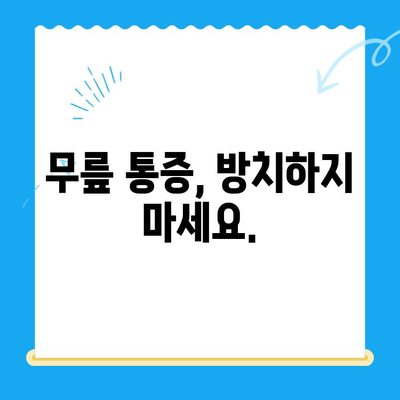 무릎 통증, 방치하지 마세요.